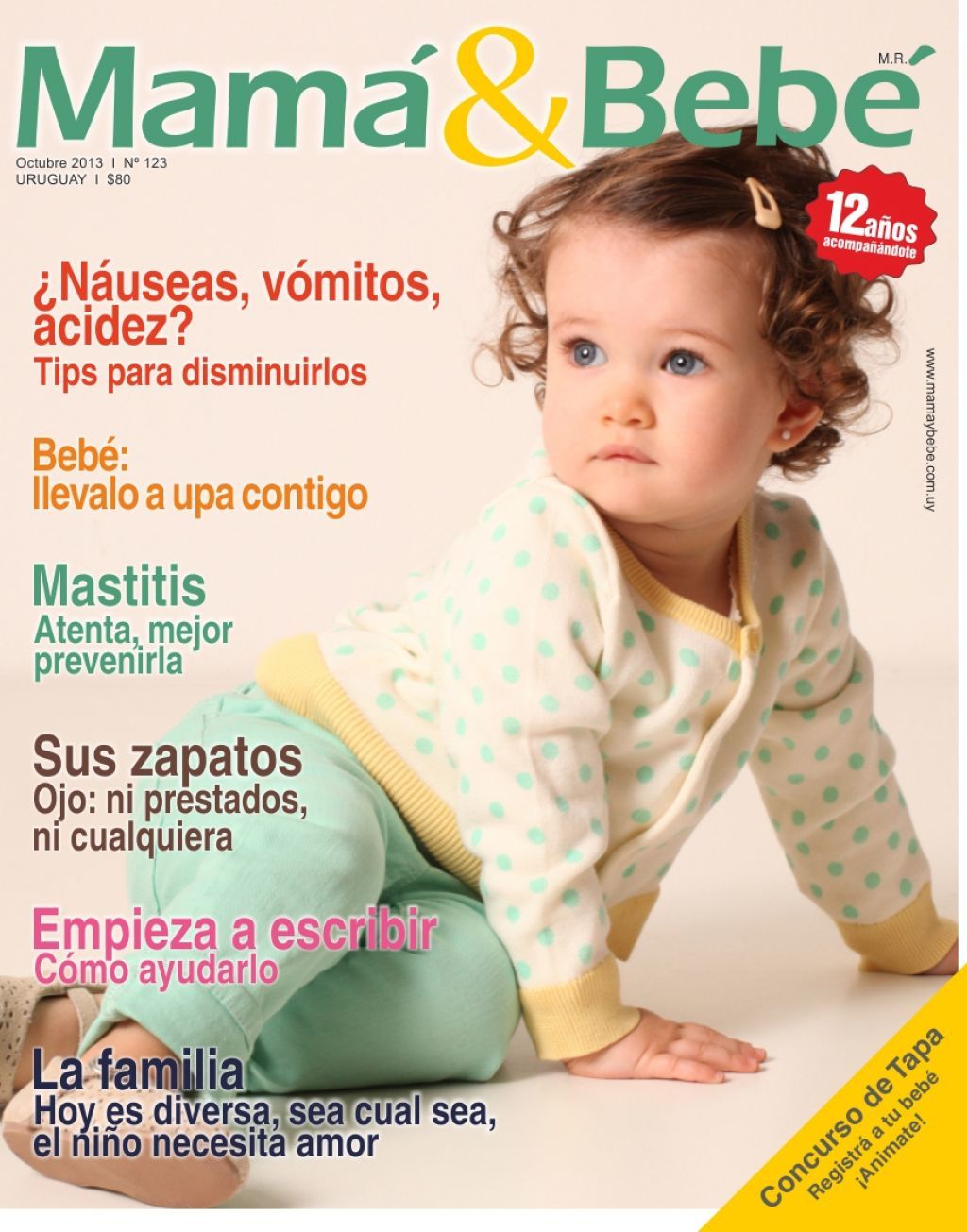 Mamá & Bebé M.R.

Octubre 2013 I Nº 123
URUGUAY I $80

12 años acompañándote

www.mamaybebe.com.uy

¿Náuseas, vómitos, acidez?
Tips para disminuirlos

Bebé:
llevalo a upa contigo

Mastitis
Atenta, mejor prevenirla

Sus zapatos
Ojo: ni prestados, ni cualquiera

Empieza a escribir
Cómo ayudarlo

La familia
Hoy es diversa, sea cual sea, el niño necesita amor

Concurso de Tapa
Registrá a tu bebé
¡Animate!